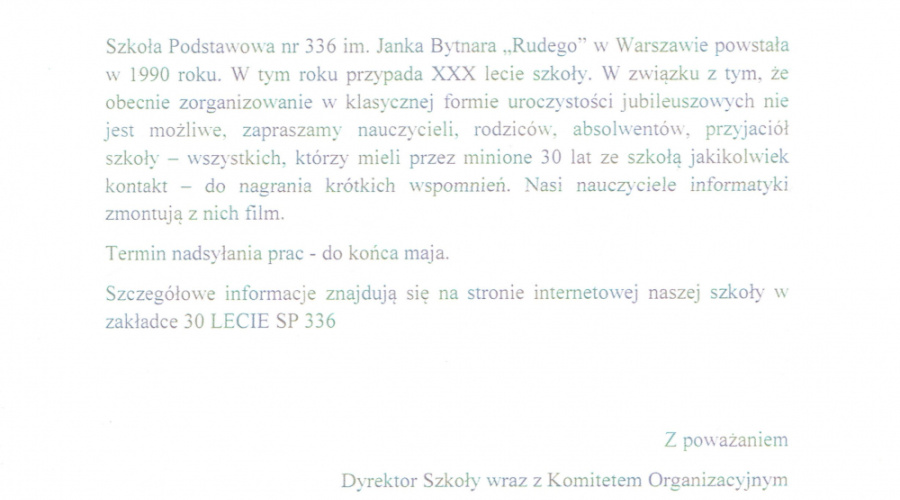 Szkoła Podstawowa nr 336 im. Janka Bytnara „Rudego" w Warszawie powstała w 1990 roku. W tym roku przypada XXX lecie szkoły. W związku z tym, że obecnie zorganizowanie w klasycznej formie uroczystości jubileuszowych nie jest możliwe, zapraszamy nauczycieli, rodziców, absolwentów, przyjaciół szkoły – wszystkich, którzy mieli przez minione 30 lat ze szkołą jakikolwiek kontakt – do nagrania krótkich wspomnień. Nasi nauczyciele informatyki zmontują z nich film.

Termin nadsyłania prac - do końca maja.

Szczegółowe informacje znajdują się na stronie internetowej naszej szkoły w zakładce 30 LECIE SP 336

Z poważaniem

Dyrektor Szkoły wraz z Komitetem Organizacyjnym